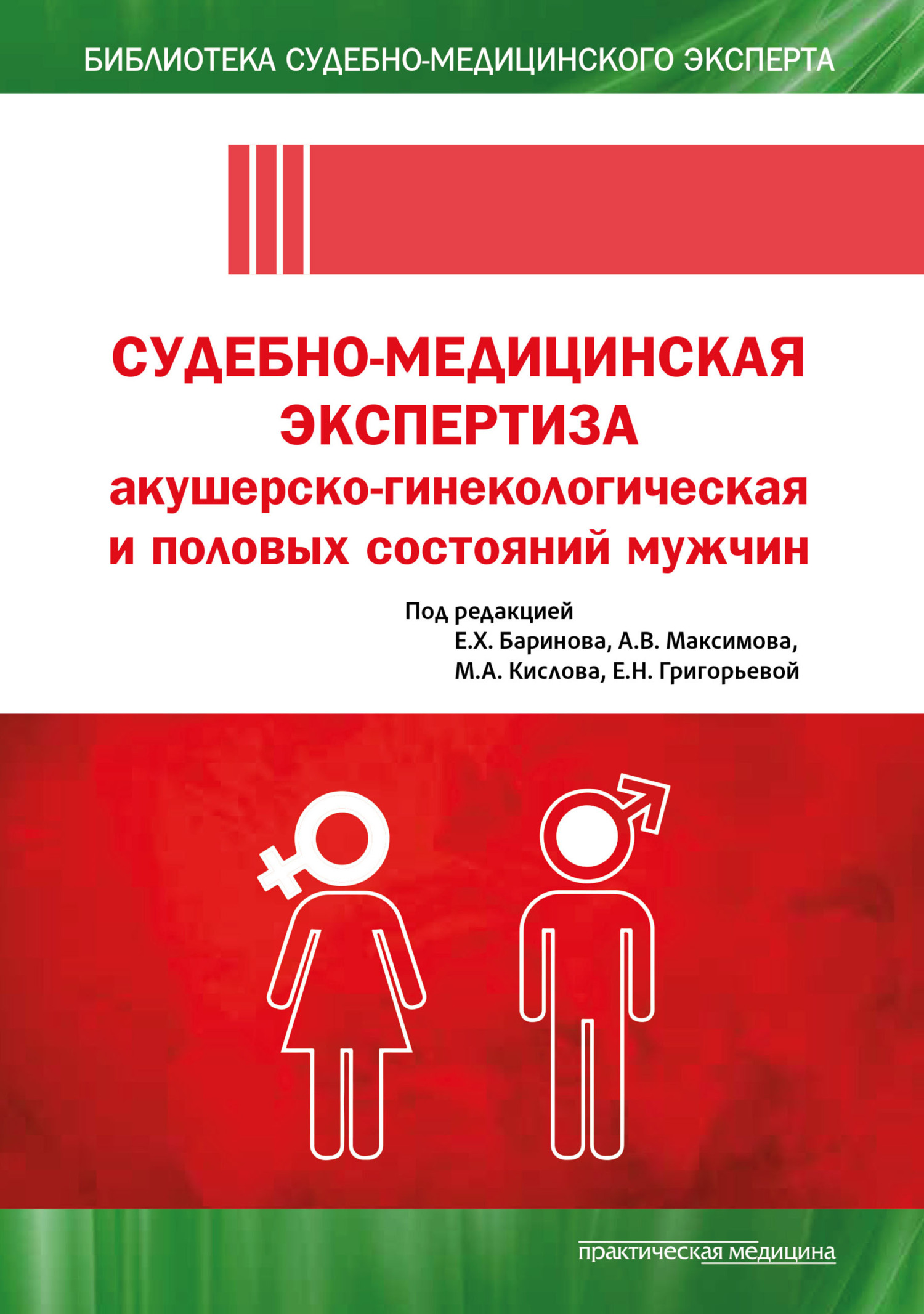 БИБЛИОТЕКА СУДЕБНО-МЕДИЦИНСКОГО ЭКСПЕРТА

СУДЕБНО-МЕДИЦИНСКАЯ ЭКСПЕРТИЗА
акушерско-гинекологическая и половых состояний мужчин

Под редакцией
Е.Х. Баринова, А.В. Максимова, М.А. Кислова, Е.Н. Григорьевой

практическая медицина